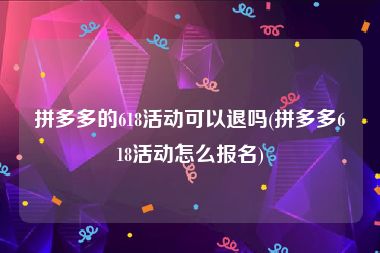 拼多多的618活动可以退吗(拼多多618活动怎么报名)